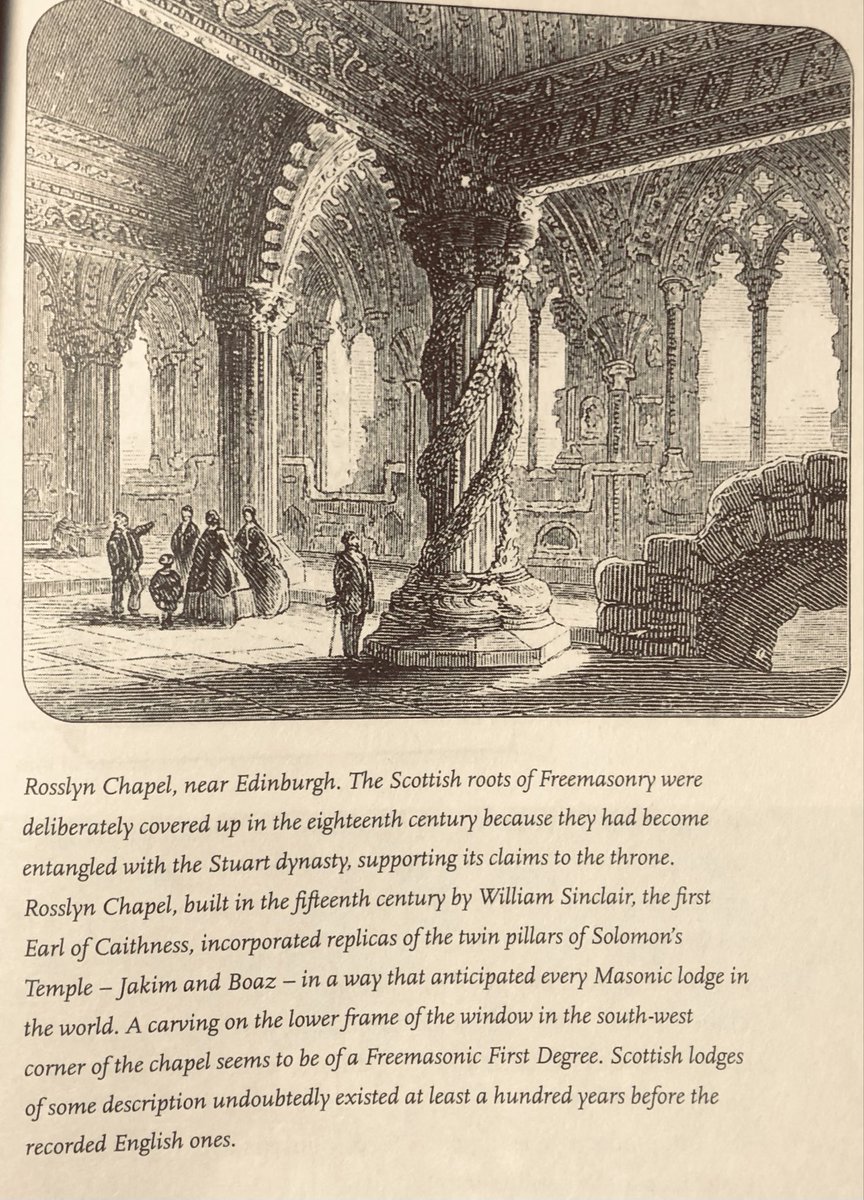 Rosslyn Chapel, near Edinburgh. The Scottish roots of Freemasonry were deliberately covered up in the eighteenth century because they had become entangled with the Stuart dynasty, supporting its claims to the throne. Rosslyn Chapel, built in the fifteenth century by William Sinclair, the first Earl of Caithness, incorporated replicas of the twin pillars of Solomon's Temple – Jakim and Boaz – in a way that anticipated every Masonic lodge in the world. A carving on the lower frame of the window in the south-west corner of the chapel seems to be of a Freemasonic First Degree. Scottish lodges of some description undoubtedly existed at least a hundred years before the recorded English ones.